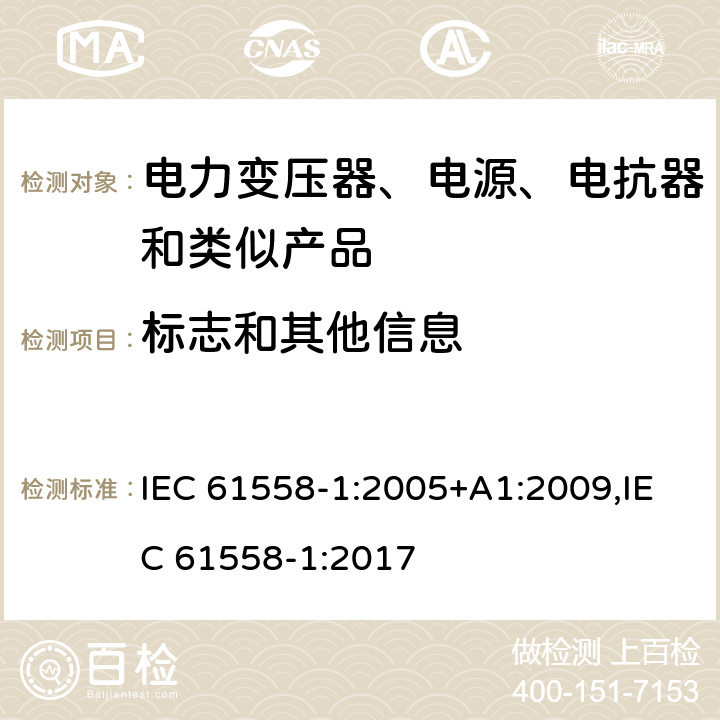 MA CNAS ilac-MRA

检测对象： 电力变压器、电源、电抗器和类似产品

检测项目： 标志和其他信息

检测标准： IEC 61558-1:2005+A1:2009,IEC 61558-1:2017

百检 Baijiantest.com

做检测 上百检
400-151-7153